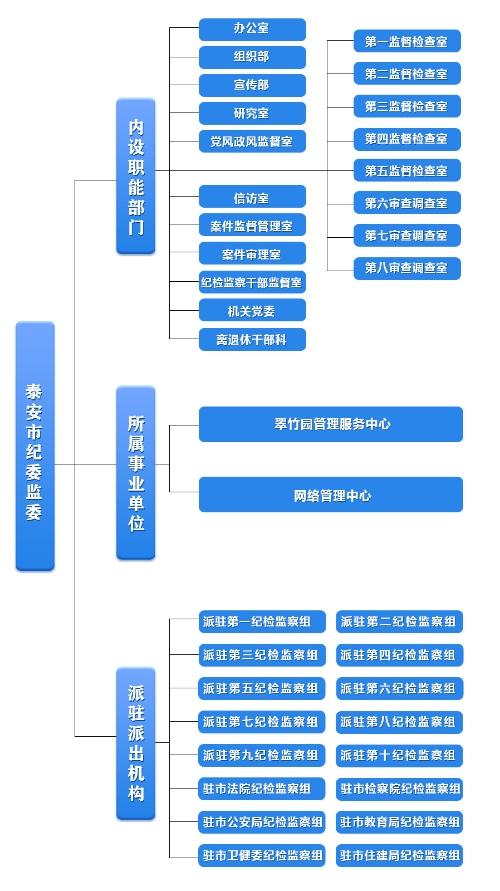 泰安市纪委监委

内设职能部门

办公室
组织部
宣传部
研究室
党风政风监督室
信访室
案件监督管理室
案件审理室
纪检监察干部监督室
机关党委
离退休干部科

第一监督检查室
第二监督检查室
第三监督检查室
第四监督检查室
第五监督检查室
第六审查调查室
第七审查调查室
第八审查调查室

所属事业单位

翠竹园管理服务中心
网络管理中心

派驻派出机构

派驻第一纪检监察组
派驻第二纪检监察组
派驻第三纪检监察组
派驻第四纪检监察组
派驻第五纪检监察组
派驻第六纪检监察组
派驻第七纪检监察组
派驻第八纪检监察组
派驻第九纪检监察组
派驻第十纪检监察组
驻市法院纪检监察组
驻市检察院纪检监察组
驻市公安局纪检监察组
驻市教育局纪检监察组
驻市卫健委纪检监察组
驻市住建局纪检监察组